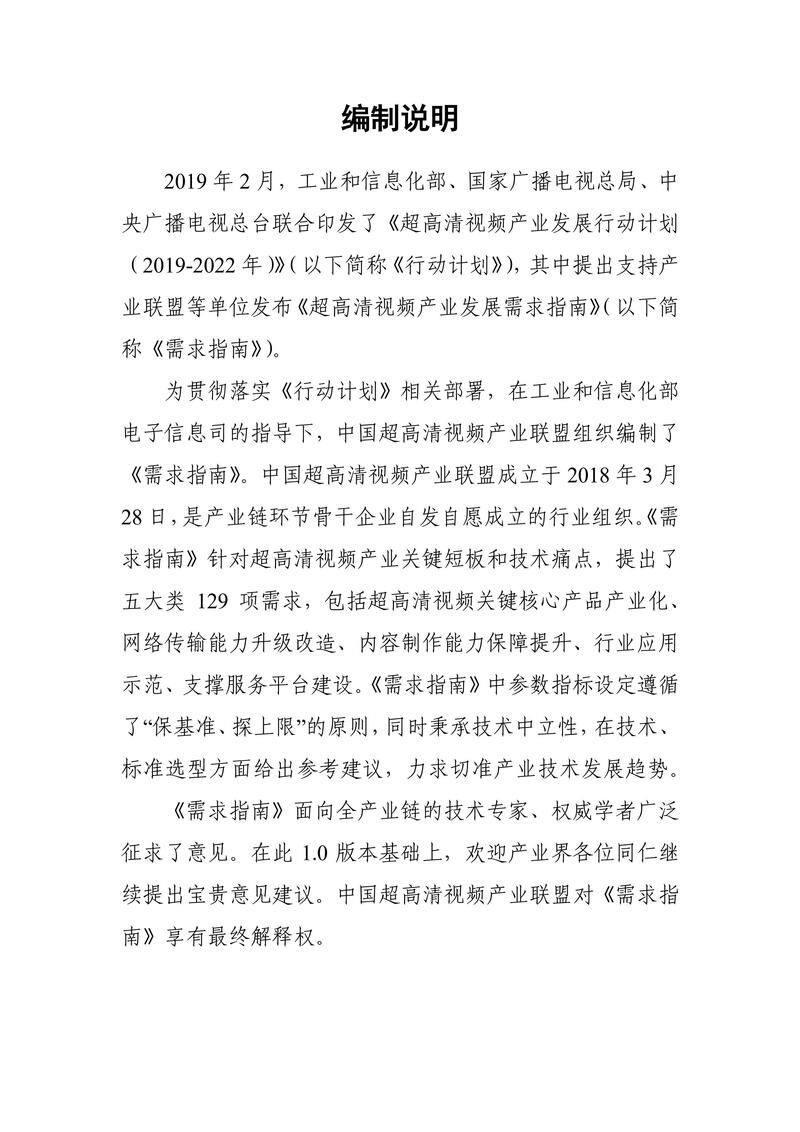 编制说明

2019 年 2 月，工业和信息化部、国家广播电视总局、中央广播电视总台联合印发了《超高清视频产业发展行动计划（2019-2022 年）》（以下简称《行动计划》），其中提出支持产业联盟等单位发布《超高清视频产业发展需求指南》（以下简称《需求指南》）。

为贯彻落实《行动计划》相关部署，在工业和信息化部电子信息司的指导下，中国超高清视频产业联盟组织编制了《需求指南》。中国超高清视频产业联盟成立于 2018 年 3 月 28 日，是产业链环节骨干企业自发自愿成立的行业组织。《需求指南》针对超高清视频产业关键短板和技术痛点，提出了五大类 129 项需求，包括超高清视频关键核心产品产业化、网络传输能力升级改造、内容制作能力保障提升、行业应用示范、支撑服务平台建设。《需求指南》中参数指标设定遵循了“保基准、探上限”的原则，同时秉承技术中立性，在技术、标准选型方面给出参考建议，力求切准产业技术发展趋势。

《需求指南》面向全产业链的技术专家、权威学者广泛征求了意见。在此 1.0 版本基础上，欢迎产业界各位同仁继续提出宝贵意见建议。中国超高清视频产业联盟对《需求指南》享有最终解释权。